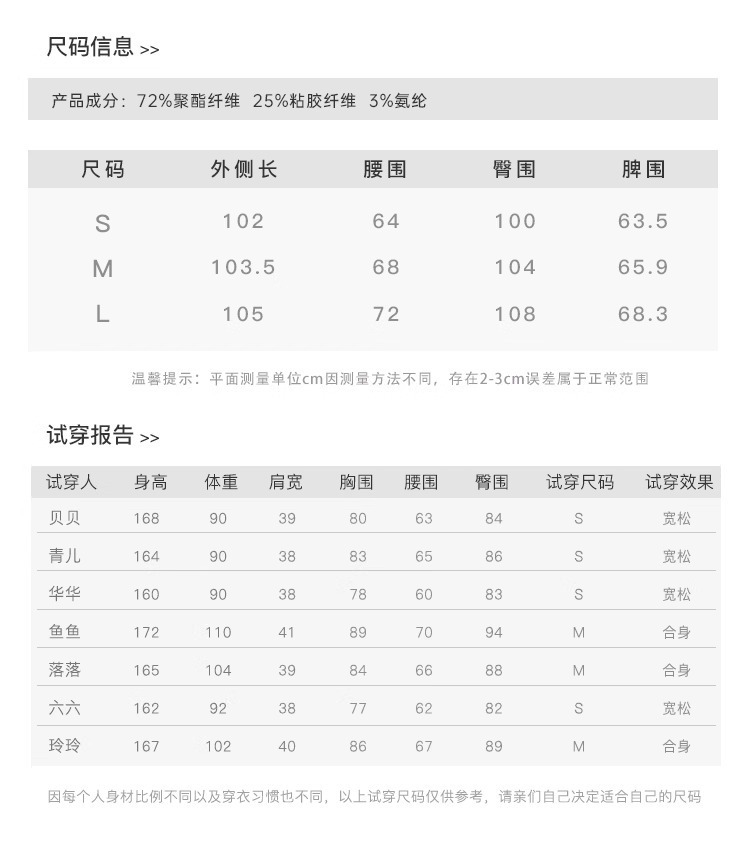 尺码信息 >>

产品成分：72%聚酯纤维 25%粘胶纤维 3%氨纶

| 尺码 | 外侧长 | 腰围 | 臀围 | 脾围 |
|---|---|---|---|---|
| S | 102 | 64 | 100 | 63.5 |
| M | 103.5 | 68 | 104 | 65.9 |
| L | 105 | 72 | 108 | 68.3 |

温馨提示：平面测量单位cm因测量方法不同，存在2-3cm误差属于正常范围

试穿报告 >>

| 试穿人 | 身高 | 体重 | 肩宽 | 胸围 | 腰围 | 臀围 | 试穿尺码 | 试穿效果 |
|---|---|---|---|---|---|---|---|---|
| 贝贝 | 168 | 90 | 39 | 80 | 63 | 84 | S | 宽松 |
| 青儿 | 164 | 90 | 38 | 83 | 65 | 86 | S | 宽松 |
| 华华 | 160 | 90 | 38 | 78 | 60 | 83 | S | 宽松 |
| 鱼鱼 | 172 | 110 | 41 | 89 | 70 | 94 | M | 合身 |
| 落落 | 165 | 104 | 39 | 84 | 66 | 88 | M | 合身 |
| 六六 | 162 | 92 | 38 | 77 | 62 | 82 | S | 宽松 |
| 玲玲 | 167 | 102 | 40 | 86 | 67 | 89 | M | 合身 |

因每个人身材比例不同以及穿衣习惯也不同，以上试穿尺码仅供参考，请亲们自己决定适合自己的尺码